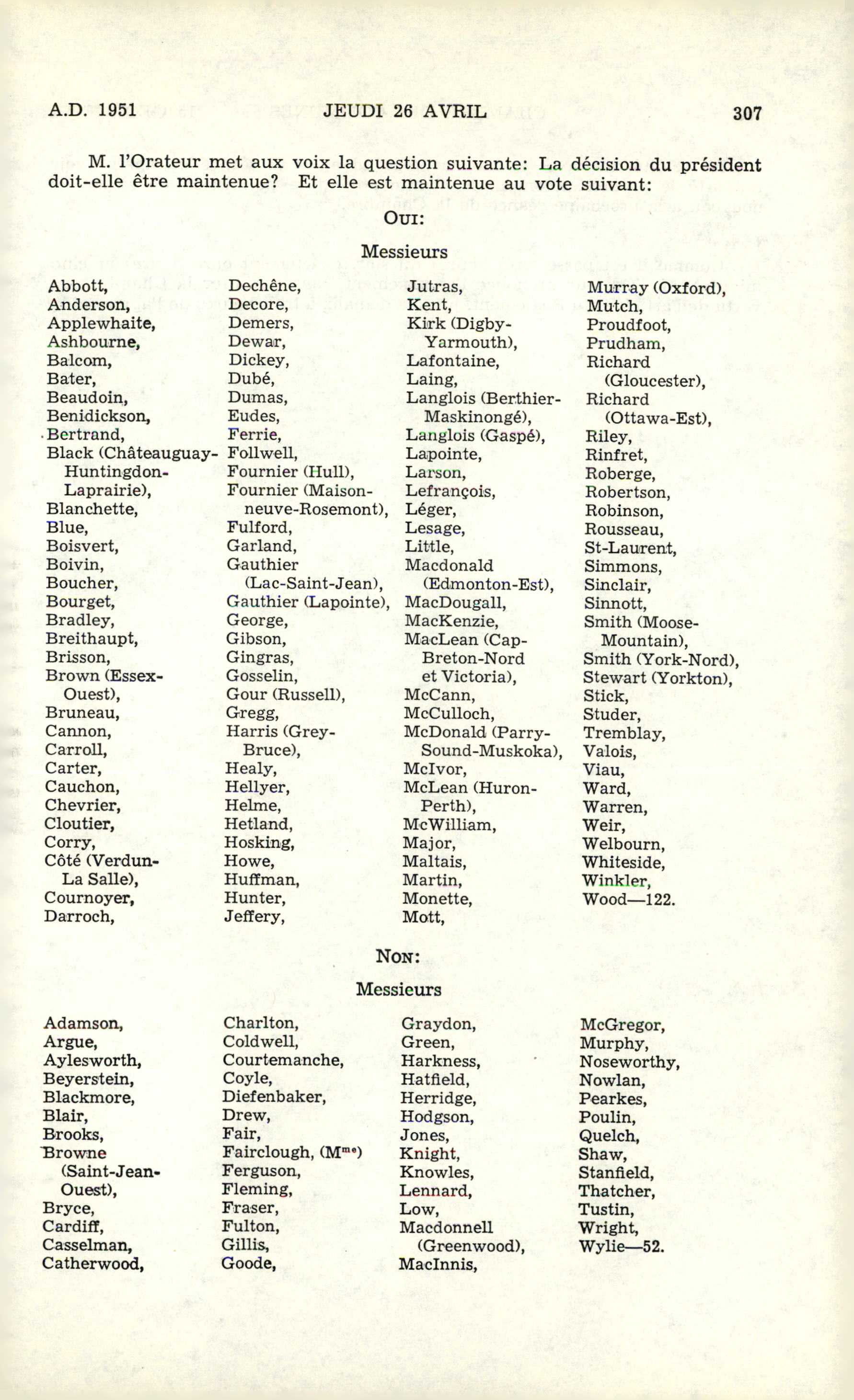 A.D. 1951 JEUDI 26 AVRIL 307

M. l'Orateur met aux voix la question suivante: La décision du président doit-elle être maintenue? Et elle est maintenue au vote suivant:

OUI:

Messieurs

Abbott,
Anderson,
Applewhaite,
Ashbourne,
Balcom,
Bater,
Beaudoin,
Benidickson,
Bertrand,
Black (Châteauguay-Huntingdon-Laprairie),
Blanchette,
Blue,
Boisvert,
Boivin,
Boucher,
Bourget,
Bradley,
Breithaupt,
Brisson,
Brown (Essex-Ouest),
Bruneau,
Cannon,
Carroll,
Carter,
Cauchon,
Chevrier,
Cloutier,
Corry,
Côté (Verdun-La Salle),
Cournoyer,
Darroch,

Dechêne,
Decore,
Demers,
Dewar,
Dickey,
Dubé,
Dumas,
Eudes,
Ferrie,
Follwell,
Fournier (Hull),
Fournier (Maisonneuve-Rosemont),
Fulford,
Garland,
Gauthier (Lac-Saint-Jean),
Gauthier (Lapointe),
George,
Gibson,
Gingras,
Gosselin,
Gour (Russell),
Gregg,
Harris (Grey-Bruce),
Healy,
Hellyer,
Helme,
Hetland,
Hosking,
Howe,
Huffman,
Hunter,
Jeffery,

Jutras,
Kent,
Kirk (Digby-Yarmouth),
Lafontaine,
Laing,
Langlois (Berthier-Maskinongé),
Langlois (Gaspé),
Lapointe,
Larson,
Lefrançois,
Léger,
Lesage,
Little,
Macdonald (Edmonton-Est),
MacDougall,
MacKenzie,
MacLean (Cap-Breton-Nord et Victoria),
McCann,
McCulloch,
McDonald (Parry-Sound-Muskoka),
McIvor,
McLean (Huron-Perth),
McWilliam,
Major,
Maltais,
Martin,
Monette,
Mott,

Murray (Oxford),
Mutch,
Proudfoot,
Prudham,
Richard (Gloucester),
Richard (Ottawa-Est),
Riley,
Rinfret,
Roberge,
Robertson,
Robinson,
Rousseau,
St-Laurent,
Simmons,
Sinclair,
Sinnott,
Smith (Moose-Mountain),
Smith (York-Nord),
Stewart (Yorkton),
Stick,
Studer,
Tremblay,
Valois,
Viau,
Ward,
Warren,
Weir,
Welbourn,
Whiteside,
Winkler,
Wood—122.

NON:

Messieurs

Adamson,
Argue,
Aylesworth,
Beyerstein,
Blackmore,
Blair,
Brooks,
Browne (Saint-Jean-Ouest),
Bryce,
Cardiff,
Casselman,
Catherwood,

Charlton,
Coldwell,
Courtemanche,
Coyle,
Diefenbaker,
Drew,
Fair,
Fairclough, (M$^{me}$)
Ferguson,
Fleming,
Fraser,
Fulton,
Gillis,
Goode,

Graydon,
Green,
Harkness,
Hatfield,
Herridge,
Hodgson,
Jones,
Knight,
Knowles,
Lennard,
Low,
Macdonnell (Greenwood),
MacInnis,

McGregor,
Murphy,
Noseworthy,
Nowlan,
Pearkes,
Poulin,
Quelch,
Shaw,
Stanfield,
Thatcher,
Tustin,
Wright,
Wylie—52.